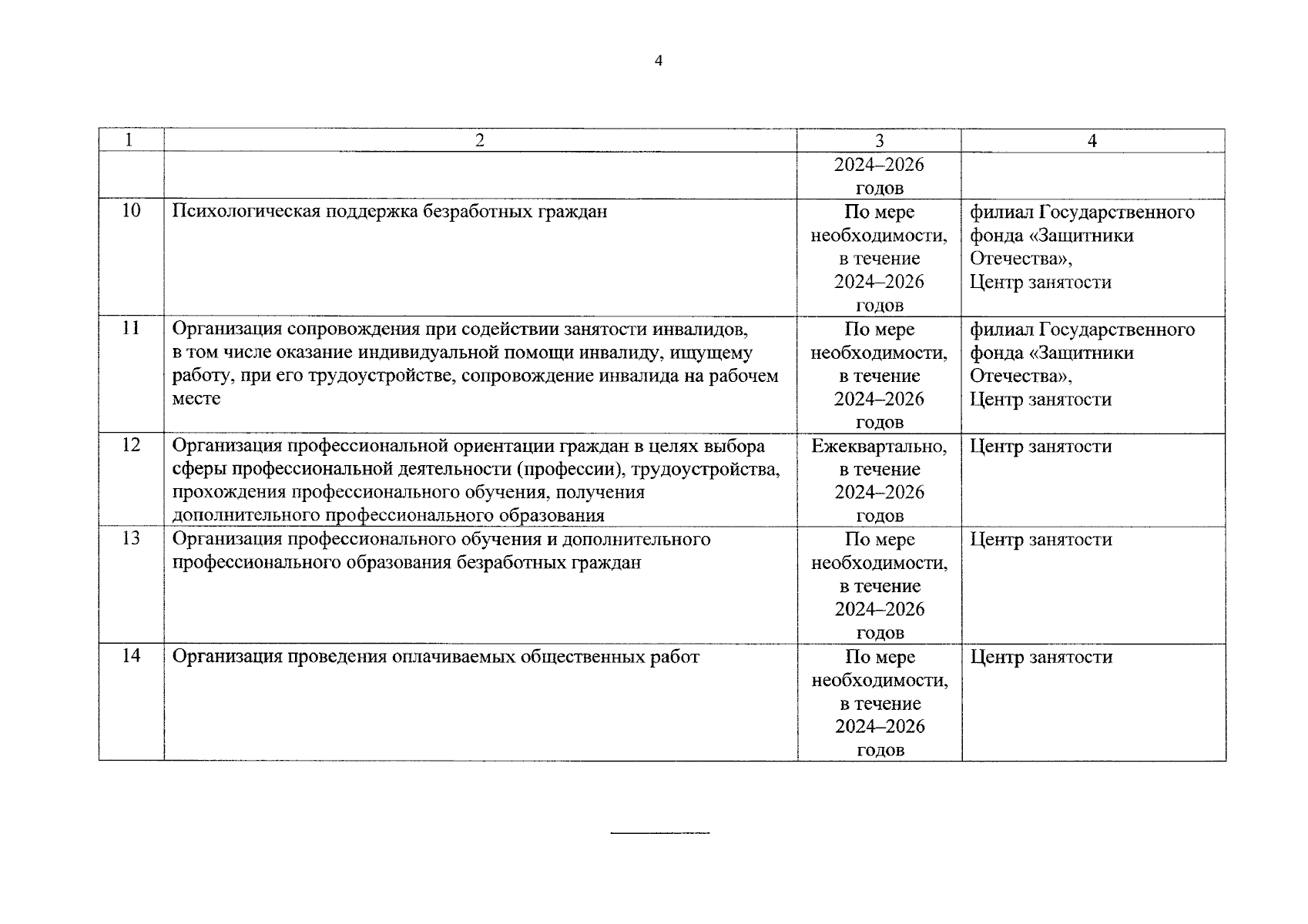 4

| 1 | 2 | 3 | 4 |
|---|---|---|---|
| | | 2024–2026 годов | |
| 10 | Психологическая поддержка безработных граждан | По мере необходимости, в течение 2024–2026 годов | филиал Государственного фонда «Защитники Отечества», Центр занятости |
| 11 | Организация сопровождения при содействии занятости инвалидов, в том числе оказание индивидуальной помощи инвалиду, ищущему работу, при его трудоустройстве, сопровождение инвалида на рабочем месте | По мере необходимости, в течение 2024–2026 годов | филиал Государственного фонда «Защитники Отечества», Центр занятости |
| 12 | Организация профессиональной ориентации граждан в целях выбора сферы профессиональной деятельности (профессии), трудоустройства, прохождения профессионального обучения, получения дополнительного профессионального образования | Ежеквартально, в течение 2024–2026 годов | Центр занятости |
| 13 | Организация профессионального обучения и дополнительного профессионального образования безработных граждан | По мере необходимости, в течение 2024–2026 годов | Центр занятости |
| 14 | Организация проведения оплачиваемых общественных работ | По мере необходимости, в течение 2024–2026 годов | Центр занятости |